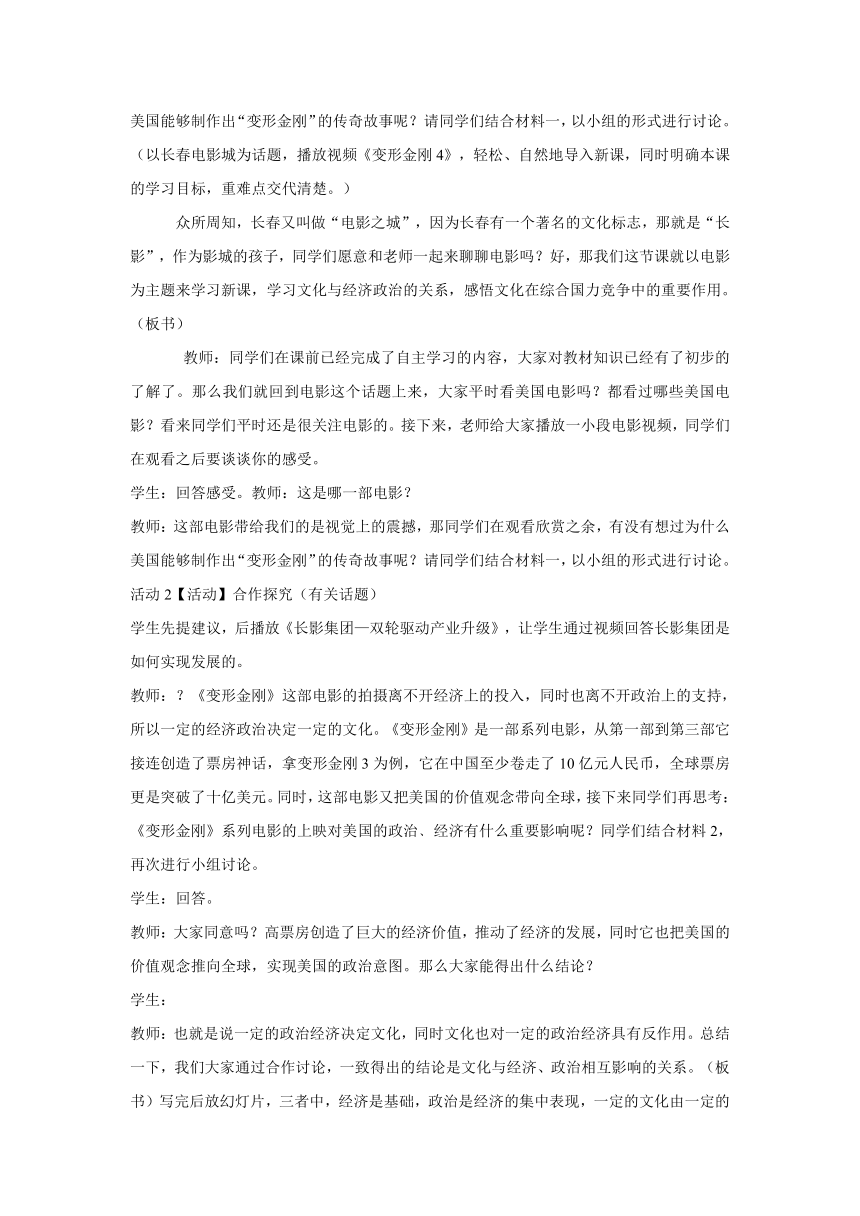 美国能够制作出“变形金刚”的传奇故事呢？请同学们结合材料一，以小组的形式进行讨论。（以长春电影城为话题，播放视频《变形金刚 4》，轻松、自然地导入新课，同时明确本课的学习目标，重难点交代清楚。）

众所周知，长春又叫做“电影之城”，因为长春有一个著名的文化标志，那就是“长影”，作为影城的孩子，同学们愿意和老师一起来聊聊电影吗？好，那我们这节课就以电影为主题来学习新课，学习文化与经济政治的关系，感悟文化在综合国力竞争中的重要作用。（板书）

教师：同学们在课前已经完成了自主学习的内容，大家对教材知识已经有了初步的了解了。那么我们就回到电影这个话题上来，大家平时看美国电影吗？都看过哪些美国电影？看来同学们平时还是很关注电影的。接下来，老师给大家播放一小段电影视频，同学们在观看之后要谈谈你的感受。

学生：回答感受。教师：这是哪一部电影？

教师：这部电影带给我们的是视觉上的震撼，那同学们在观看欣赏之余，有没有想过为什么美国能够制作出“变形金刚”的传奇故事呢？请同学们结合材料一，以小组的形式进行讨论。

活动 2【活动】合作探究（有关话题）

学生先提建议，后播放《长影集团—双轮驱动产业升级》，让学生通过视频回答长影集团是如何实现发展的。

教师：？《变形金刚》这部电影的拍摄离不开经济上的投入，同时也离不开政治上的支持，所以一定的经济政治决定一定的文化。《变形金刚》是一部系列电影，从第一部到第三部它接连创造了票房神话，拿变形金刚 3 为例，它在中国至少卷走了 10 亿元人民币，全球票房更是突破了十亿美元。同时，这部电影又把美国的价值观念带向全球，接下来同学们再思考：《变形金刚》系列电影的上映对美国的政治、经济有什么重要影响呢？同学们结合材料 2，再次进行小组讨论。

学生：回答。

教师：大家同意吗？高票房创造了巨大的经济价值，推动了经济的发展，同时它也把美国的价值观念推向全球，实现美国的政治意图。那么大家能得出什么结论？

学生：

教师：也就是说一定的政治经济决定文化，同时文化也对一定的政治经济具有反作用。总结一下，我们大家通过合作讨论，一致得出的结论是文化与经济、政治相互影响的关系。（板书）写完后放幻灯片，三者中，经济是基础，政治是经济的集中表现，一定的文化由一定的